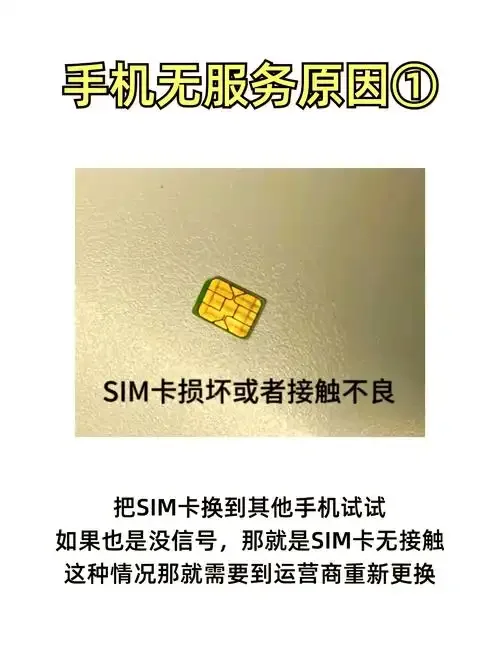 手机无服务原因①

SIM卡损坏或者接触不良

把SIM卡换到其他手机试试
如果也是没信号，那就是SIM卡无接触
这种情况那就需要到运营商重新更换